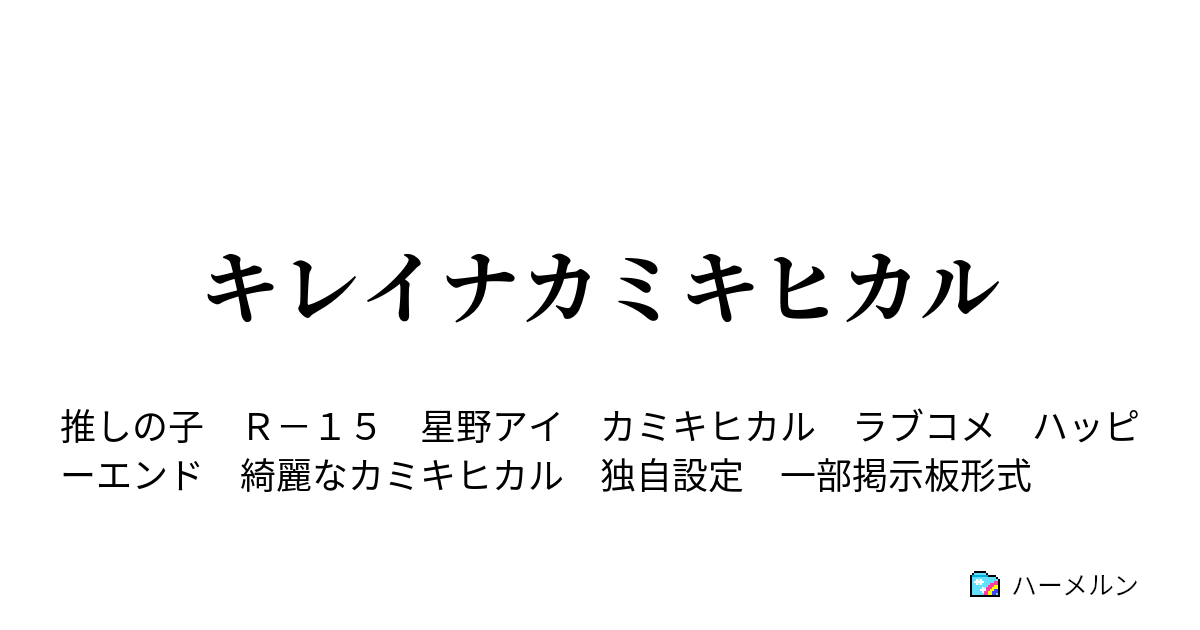 キレイナカミキヒカル

推しの子　Ｒ－１５　星野アイ　カミキヒカル　ラブコメ　ハッピーエンド　綺麗なカミキヒカル　独自設定　一部掲示板形式

ハーメルン